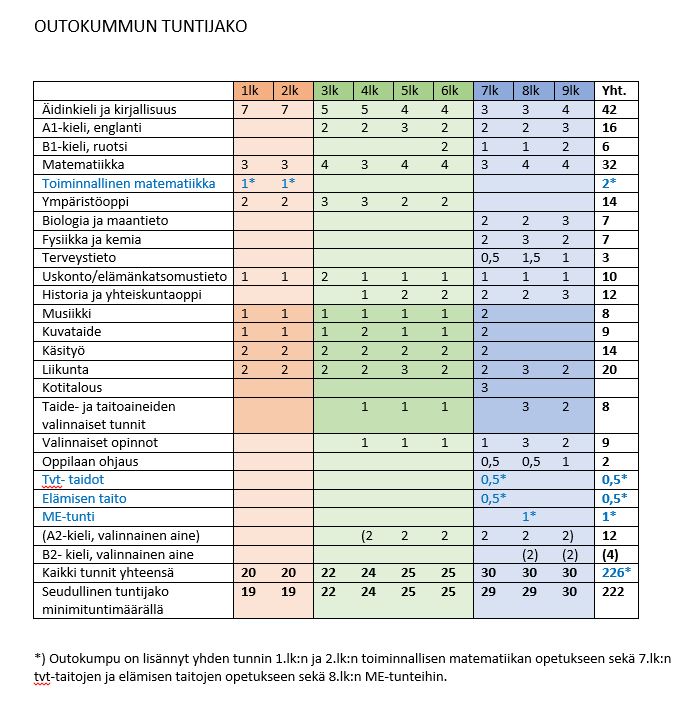 OUTOKUMMUN TUNTIJAKO

| | 1lk | 2lk | 3lk | 4lk | 5lk | 6lk | 7lk | 8lk | 9lk | Yht. |
|---|---|---|---|---|---|---|---|---|---|---|
| Äidinkieli ja kirjallisuus | 7 | 7 | 5 | 5 | 4 | 4 | 3 | 3 | 4 | 42 |
| A1-kieli, englanti | | | 2 | 2 | 3 | 2 | 2 | 2 | 3 | 16 |
| B1-kieli, ruotsi | | | | | | 2 | 1 | 1 | 2 | 6 |
| Matematiikka | 3 | 3 | 4 | 3 | 4 | 4 | 3 | 4 | 4 | 32 |
| Toiminnallinen matematiikka | 1* | 1* | | | | | | | | 2* |
| Ympäristöoppi | 2 | 2 | 3 | 3 | 2 | 2 | | | | 14 |
| Biologia ja maantieto | | | | | | | 2 | 2 | 3 | 7 |
| Fysiikka ja kemia | | | | | | | 2 | 3 | 2 | 7 |
| Terveystieto | | | | | | | 0,5 | 1,5 | 1 | 3 |
| Uskonto/elämänkatsomustieto | 1 | 1 | 2 | 1 | 1 | 1 | 1 | 1 | 1 | 10 |
| Historia ja yhteiskuntaoppi | | | | 1 | 2 | 2 | 2 | 2 | 3 | 12 |
| Musiikki | 1 | 1 | 1 | 1 | 1 | 1 | 2 | | | 8 |
| Kuvataide | 1 | 1 | 1 | 2 | 1 | 1 | 2 | | | 9 |
| Käsityö | 2 | 2 | 2 | 2 | 2 | 2 | 2 | | | 14 |
| Liikunta | 2 | 2 | 2 | 2 | 3 | 2 | 2 | 3 | 2 | 20 |
| Kotitalous | | | | | | | 3 | | | |
| Taide- ja taitoaineiden valinnaiset tunnit | | | | 1 | 1 | 1 | | 3 | 2 | 8 |
| Valinnaiset opinnot | | | | 1 | 1 | 1 | 1 | 3 | 2 | 9 |
| Oppilaan ohjaus | | | | | | | 0,5 | 0,5 | 1 | 2 |
| Tvt- taidot | | | | | | | 0,5* | | | 0,5* |
| Elämisen taito | | | | | | | 0,5* | | | 0,5* |
| ME-tunti | | | | | | | | 1* | | 1* |
| (A2-kieli, valinnainen aine) | | | | (2 | 2 | 2 | 2 | 2 | 2) | 12 |
| B2- kieli, valinnainen aine | | | | | | | | (2) | (2) | (4) |
| Kaikki tunnit yhteensä | 20 | 20 | 22 | 24 | 25 | 25 | 30 | 30 | 30 | 226* |
| Seudullinen tuntijako minimituntimäärällä | 19 | 19 | 22 | 24 | 25 | 25 | 29 | 29 | 30 | 222 |

*) Outokumpu on lisännyt yhden tunnin 1.lk:n ja 2.lk:n toiminnallisen matematiikan opetukseen sekä 7.lk:n tvt-taitojen ja elämisen taitojen opetukseen sekä 8.lk:n ME-tunteihin.